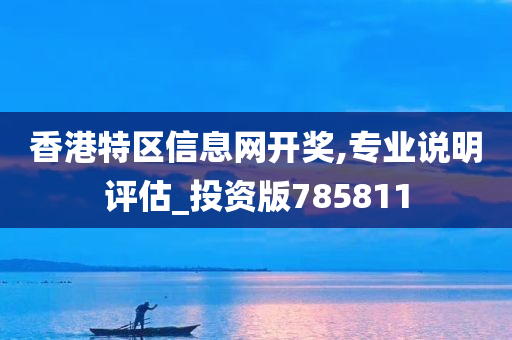 香港特区信息网开奖,专业说明评估_投资版785811